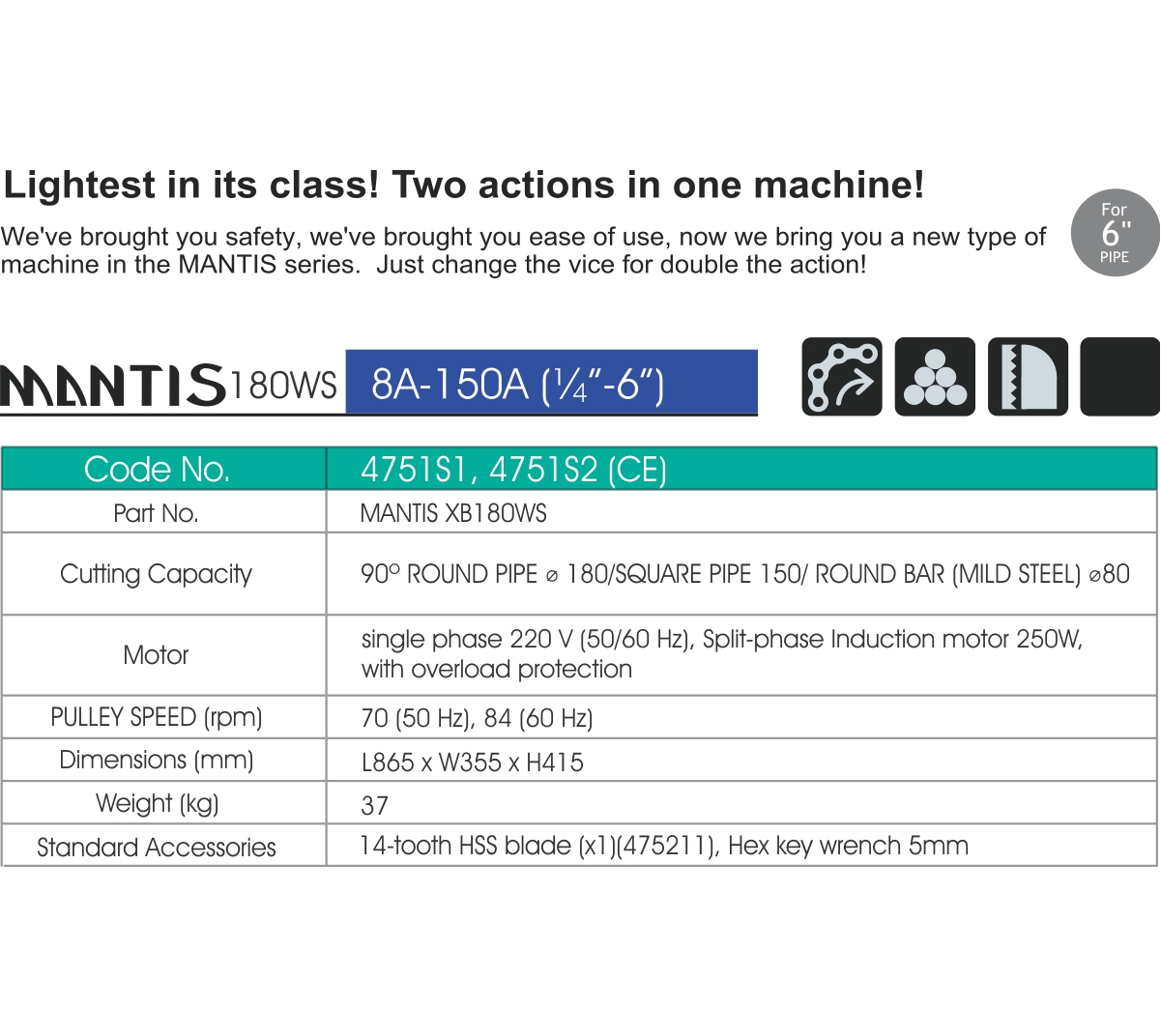 Lightest in its class! Two actions in one machine!

We've brought you safety, we've brought you ease of use, now we bring you a new type of machine in the MANTIS series. Just change the vice for double the action!

For
6"
PIPE

MANTIS 180WS 8A-150A (¼"-6")

| Code No. | 4751S1, 4751S2 (CE) |
|---|---|
| Part No. | MANTIS XB180WS |
| Cutting Capacity | 90° ROUND PIPE ⌀ 180/SQUARE PIPE 150/ ROUND BAR (MILD STEEL) ⌀80 |
| Motor | single phase 220 V (50/60 Hz), Split-phase Induction motor 250W, with overload protection |
| PULLEY SPEED (rpm) | 70 (50 Hz), 84 (60 Hz) |
| Dimensions (mm) | L865 x W355 x H415 |
| Weight (kg) | 37 |
| Standard Accessories | 14-tooth HSS blade (x1)(475211), Hex key wrench 5mm |